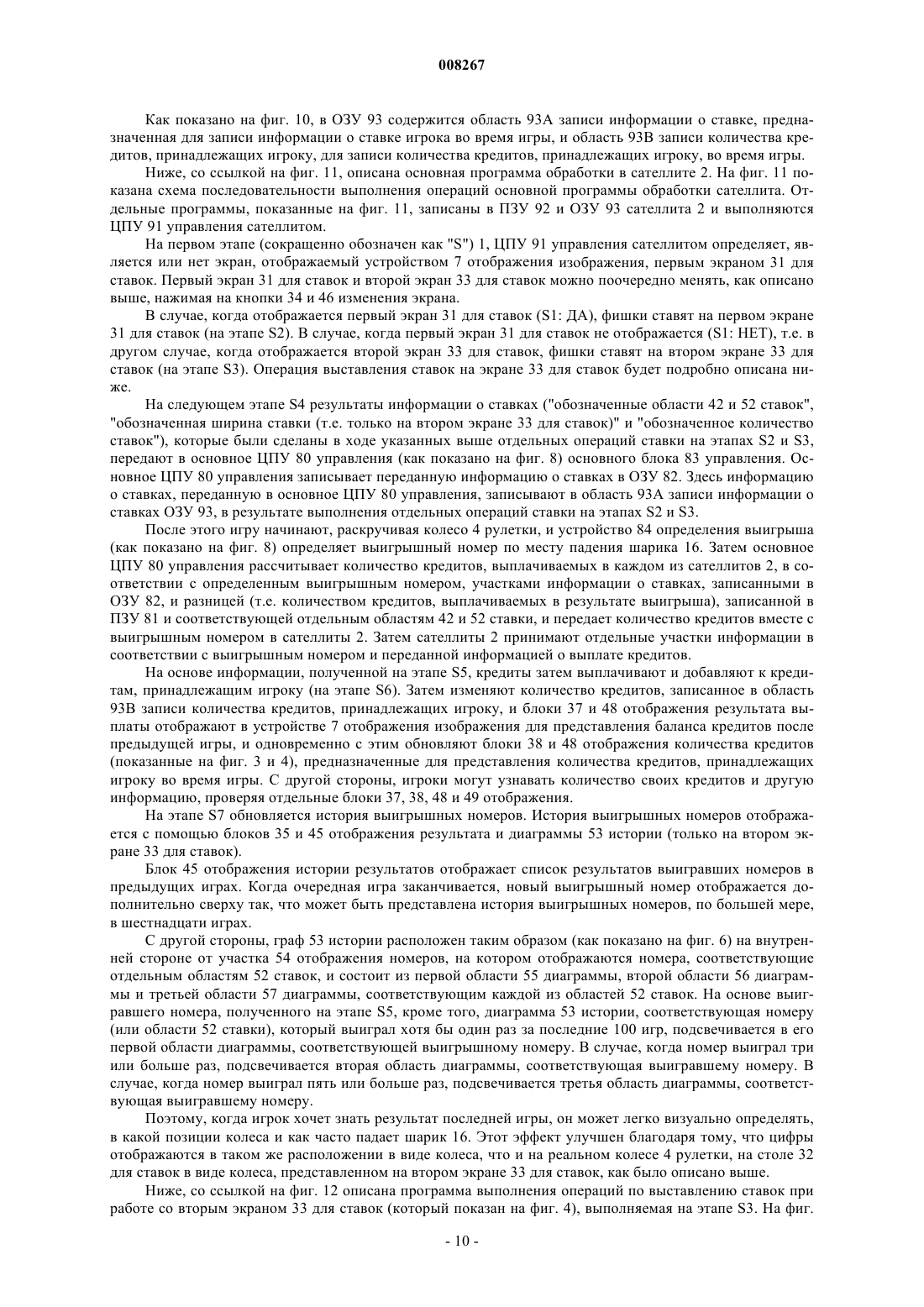 008267

Как показано на фиг. 10, в ОЗУ 93 содержится область 93А записи информации о ставке, предназначенная для записи информации о ставке игрока во время игры, и область 93В записи количества кредитов, принадлежащих игроку, для записи количества кредитов, принадлежащих игроку, во время игры.

Ниже, со ссылкой на фиг. 11, описана основная программа обработки в сателлите 2. На фиг. 11 показана схема последовательности выполнения операций основной программы обработки сателлита. Отдельные программы, показанные на фиг. 11, записаны в ПЗУ 92 и ОЗУ 93 сателлита 2 и выполняются ЦПУ 91 управления сателлитом.

На первом этапе (сокращенно обозначен как "S") 1, ЦПУ 91 управления сателлитом определяет, является или нет экран, отображаемый устройством 7 отображения изображения, первым экраном 31 для ставок. Первый экран 31 для ставок и второй экран 33 для ставок можно поочередно менять, как описано выше, нажимая на кнопки 34 и 46 изменения экрана.

В случае, когда отображается первый экран 31 для ставок (S1: ДА), фишки ставят на первом экране 31 для ставок (на этапе S2). В случае, когда первый экран 31 для ставок не отображается (S1: НЕТ), т.е. в другом случае, когда отображается второй экран 33 для ставок, фишки ставят на втором экране 33 для ставок (на этапе S3). Операция выставления ставок на экране 33 для ставок будет подробно описана ниже.

На следующем этапе S4 результаты информации о ставках ("обозначенные области 42 и 52 ставок", "обозначенная ширина ставки (т.е. только на втором экране 33 для ставок)" и "обозначенное количество ставок"), которые были сделаны в ходе указанных выше отдельных операций ставки на этапах S2 и S3, передают в основное ЦПУ 80 управления (как показано на фиг. 8) основного блока 83 управления. Основное ЦПУ 80 управления записывает переданную информацию о ставках в ОЗУ 82. Здесь информацию о ставках, переданную в основное ЦПУ 80 управления, записывают в область 93А записи информации о ставках ОЗУ 93, в результате выполнения отдельных операций ставки на этапах S2 и S3.

После этого игру начинают, раскручивая колесо 4 рулетки, и устройство 84 определения выигрыша (как показано на фиг. 8) определяет выигрышный номер по месту падения шарика 16. Затем основное ЦПУ 80 управления рассчитывает количество кредитов, выплачиваемых в каждом из сателлитов 2, в соответствии с определенным выигрышным номером, участками информации о ставках, записанными в ОЗУ 82, и разницей (т.е. количеством кредитов, выплачиваемых в результате выигрыша), записанной в ПЗУ 81 и соответствующей отдельным областям 42 и 52 ставки, и передает количество кредитов вместе с выигрышным номером в сателлиты 2. Затем сателлиты 2 принимают отдельные участки информации в соответствии с выигрышным номером и переданной информацией о выплате кредитов.

На основе информации, полученной на этапе S5, кредиты затем выплачивают и добавляют к кредитам, принадлежащим игроку (на этапе S6). Затем изменяют количество кредитов, записанное в область 93В записи количества кредитов, принадлежащих игроку, и блоки 37 и 48 отображения результата выплаты отображают в устройстве 7 отображения изображения для представления баланса кредитов после предыдущей игры, и одновременно с этим обновляют блоки 38 и 48 отображения количества кредитов (показанные на фиг. 3 и 4), предназначенные для представления количества кредитов, принадлежащих игроку во время игры. С другой стороны, игроки могут узнавать количество своих кредитов и другую информацию, проверяя отдельные блоки 37, 38, 48 и 49 отображения.

На этапе S7 обновляется история выигрышных номеров. История выигрышных номеров отображается с помощью блоков 35 и 45 отображения результата и диаграммы 53 истории (только на втором экране 33 для ставок).

Блок 45 отображения истории результатов отображает список результатов выигравших номеров в предыдущих играх. Когда очередная игра заканчивается, новый выигрышный номер отображается дополнительно сверху так, что может быть представлена история выигрышных номеров, по большей мере, в шестнадцати играх.

С другой стороны, граф 53 истории расположен таким образом (как показано на фиг. 6) на внутренней стороне от участка 54 отображения номеров, на котором отображаются номера, соответствующие отдельным областям 52 ставок, и состоит из первой области 55 диаграммы, второй области 56 диаграммы и третьей области 57 диаграммы, соответствующим каждой из областей 52 ставок. На основе выигравшего номера, полученного на этапе S5, кроме того, диаграмма 53 истории, соответствующая номеру (или области 52 ставки), который выиграл хотя бы один раз за последние 100 игр, подсвечивается в его первой области диаграммы, соответствующей выигрышному номеру. В случае, когда номер выиграл три или больше раз, подсвечивается вторая область диаграммы, соответствующая выигравшему номеру. В случае, когда номер выиграл пять или больше раз, подсвечивается третья область диаграммы, соответствующая выигравшему номеру.

Поэтому, когда игрок хочет знать результат последней игры, он может легко визуально определять, в какой позиции колеса и как часто падает шарик 16. Этот эффект улучшен благодаря тому, что цифры отображаются в таком же расположении в виде колеса, что и на реальном колесе 4 рулетки, на столе 32 для ставок в виде колеса, представленном на втором экране 33 для ставок, как было описано выше.

Ниже, со ссылкой на фиг. 12 описана программа выполнения операций по выставлению ставок при работе со вторым экраном 33 для ставок (который показан на фиг. 4), выполняемая на этапе S3. На фиг.

- 10 -